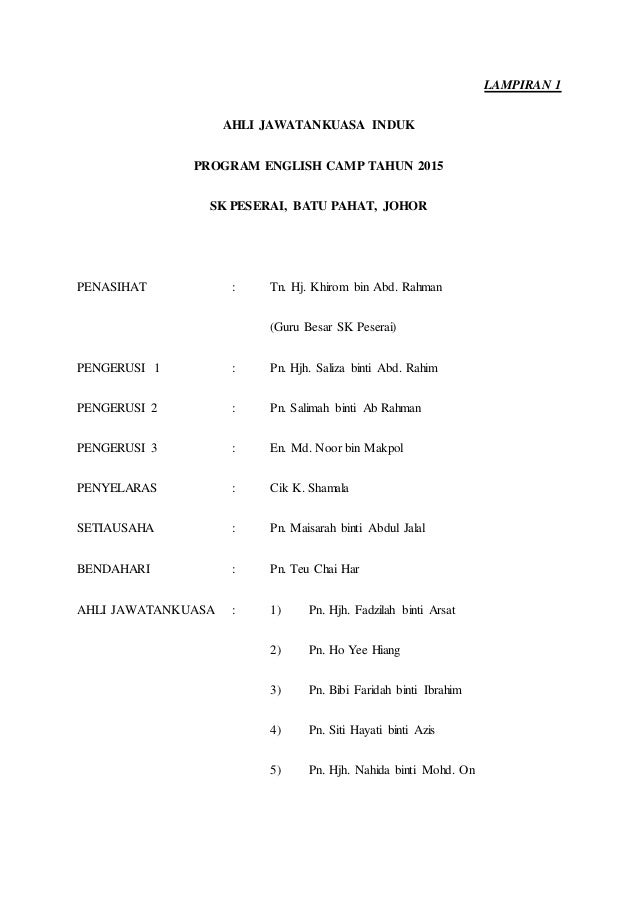 LAMPIRAN 1

AHLI JAWATANKUASA INDUK

PROGRAM ENGLISH CAMP TAHUN 2015

SK PESERAI, BATU PAHAT, JOHOR

PENASIHAT : Tn. Hj. Khirom bin Abd. Rahman

(Guru Besar SK Peserai)

PENGERUSI 1 : Pn. Hjh. Saliza binti Abd. Rahim

PENGERUSI 2 : Pn. Salimah binti Ab Rahman

PENGERUSI 3 : En. Md. Noor bin Makpol

PENYELARAS : Cik K. Shamala

SETIAUSAHA : Pn. Maisarah binti Abdul Jalal

BENDAHARI : Pn. Teu Chai Har

AHLI JAWATANKUASA : 1) Pn. Hjh. Fadzilah binti Arsat

2) Pn. Ho Yee Hiang

3) Pn. Bibi Faridah binti Ibrahim

4) Pn. Siti Hayati binti Azis

5) Pn. Hjh. Nahida binti Mohd. On